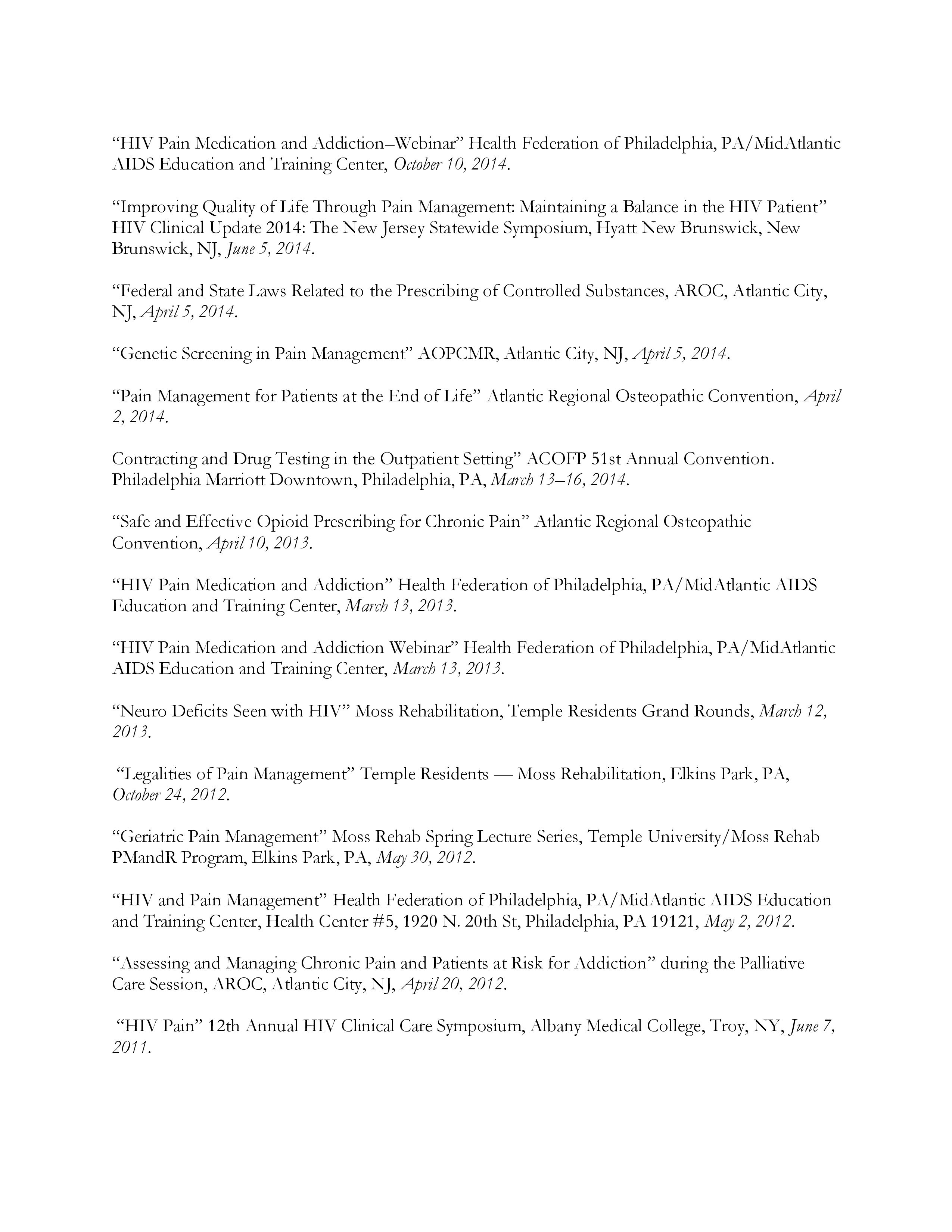 “HIV Pain Medication and Addiction–Webinar” Health Federation of Philadelphia, PA/MidAtlantic AIDS Education and Training Center, October 10, 2014.

“Improving Quality of Life Through Pain Management: Maintaining a Balance in the HIV Patient” HIV Clinical Update 2014: The New Jersey Statewide Symposium, Hyatt New Brunswick, New Brunswick, NJ, June 5, 2014.

“Federal and State Laws Related to the Prescribing of Controlled Substances, AROC, Atlantic City, NJ, April 5, 2014.

“Genetic Screening in Pain Management” AOPCMR, Atlantic City, NJ, April 5, 2014.

“Pain Management for Patients at the End of Life” Atlantic Regional Osteopathic Convention, April 2, 2014.

Contracting and Drug Testing in the Outpatient Setting” ACOFP 51st Annual Convention. Philadelphia Marriott Downtown, Philadelphia, PA, March 13–16, 2014.

“Safe and Effective Opioid Prescribing for Chronic Pain” Atlantic Regional Osteopathic Convention, April 10, 2013.

“HIV Pain Medication and Addiction” Health Federation of Philadelphia, PA/MidAtlantic AIDS Education and Training Center, March 13, 2013.

“HIV Pain Medication and Addiction Webinar” Health Federation of Philadelphia, PA/MidAtlantic AIDS Education and Training Center, March 13, 2013.

“Neuro Deficits Seen with HIV” Moss Rehabilitation, Temple Residents Grand Rounds, March 12, 2013.

“Legalities of Pain Management” Temple Residents — Moss Rehabilitation, Elkins Park, PA, October 24, 2012.

“Geriatric Pain Management” Moss Rehab Spring Lecture Series, Temple University/Moss Rehab PMandR Program, Elkins Park, PA, May 30, 2012.

“HIV and Pain Management” Health Federation of Philadelphia, PA/MidAtlantic AIDS Education and Training Center, Health Center #5, 1920 N. 20th St, Philadelphia, PA 19121, May 2, 2012.

“Assessing and Managing Chronic Pain and Patients at Risk for Addiction” during the Palliative Care Session, AROC, Atlantic City, NJ, April 20, 2012.

“HIV Pain” 12th Annual HIV Clinical Care Symposium, Albany Medical College, Troy, NY, June 7, 2011.